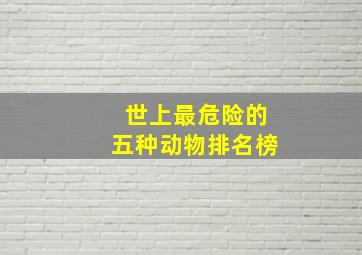 世上最危险的
五种动物排名榜